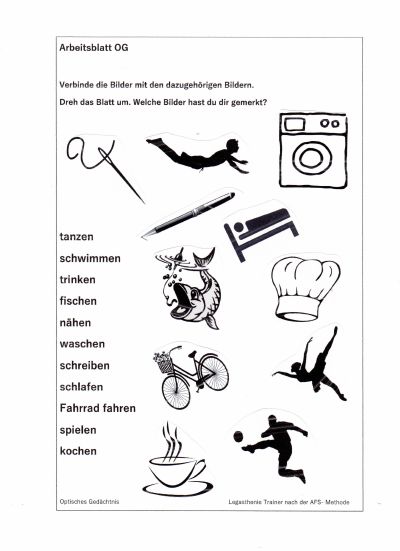 Arbeitsblatt OG

Verbinde die Bilder mit den dazugehörigen Bildern.

Dreh das Blatt um. Welche Bilder hast du dir gemerkt?

tanzen

schwimmen

trinken

fischen

nähen

waschen

schreiben

schlafen

Fahrrad fahren

spielen

kochen

Optisches Gedächtnis

Legasthenie Trainer nach der AFS- Methode